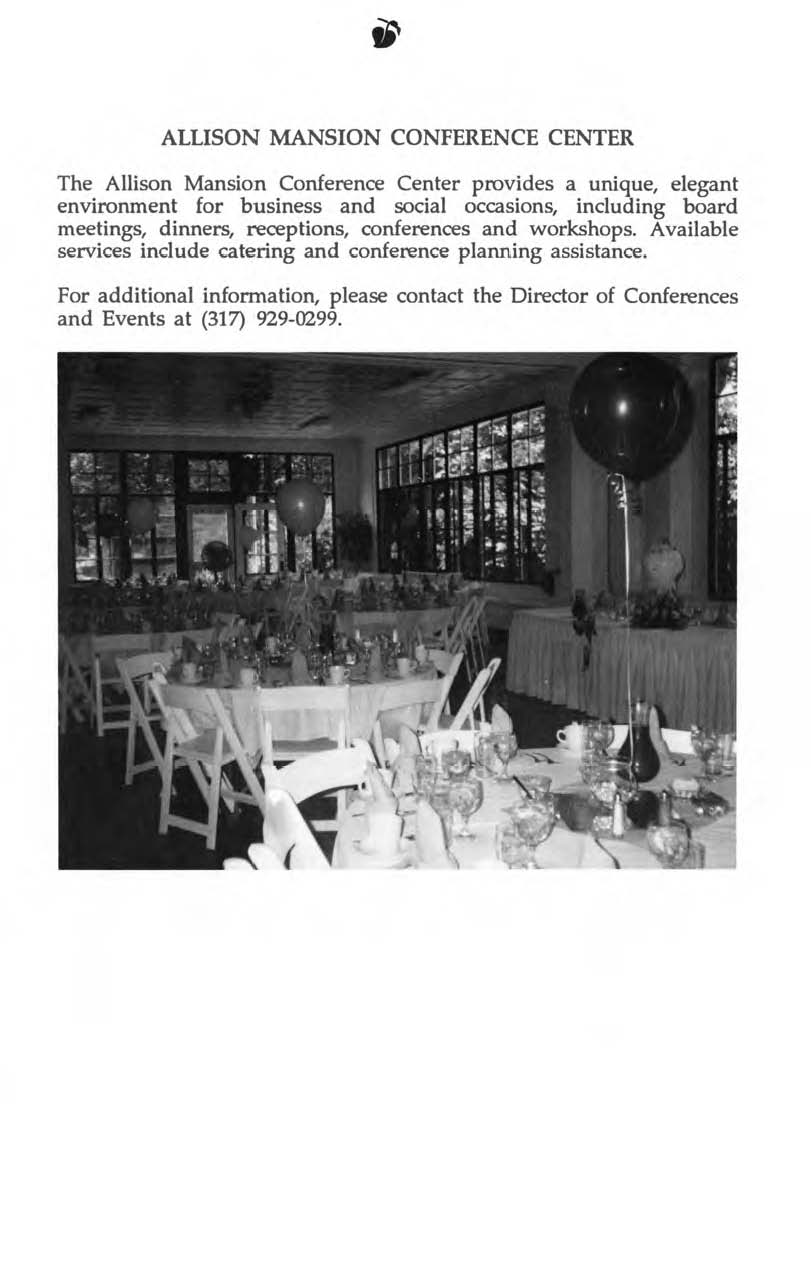 ALLISON MANSION CONFERENCE CENTER

The Allison Mansion Conference Center provides a unique, elegant environment for business and social occasions, including board meetings, dinners, receptions, conferences and workshops. Available services include catering and conference planning assistance.

For additional information, please contact the Director of Conferences and Events at (317) 929-0299.